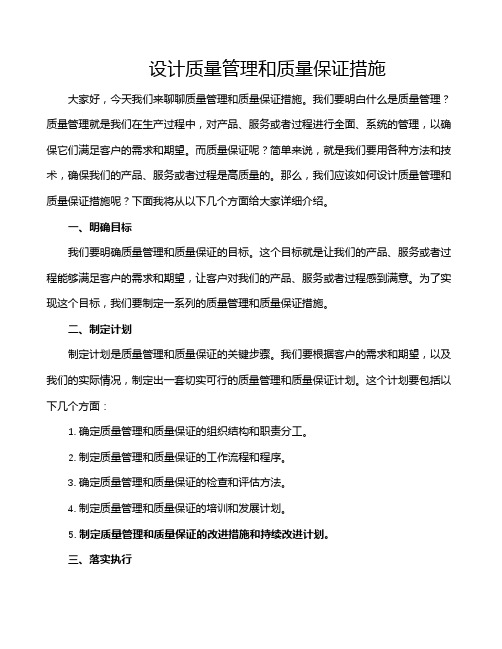 设计质量管理和质量保证措施

大家好，今天我们来聊聊质量管理和质量保证措施。我们要明白什么是质量管理？质量管理就是我们在生产过程中，对产品、服务或者过程进行全面、系统的管理，以确保它们满足客户的需求和期望。而质量保证呢？简单来说，就是我们要用各种方法和技术，确保我们的产品、服务或者过程是高质量的。那么，我们应该如何设计质量管理和质量保证措施呢？下面我将从以下几个方面给大家详细介绍。

一、明确目标

我们要明确质量管理和质量保证的目标。这个目标就是让我们的产品、服务或者过程能够满足客户的需求和期望，让客户对我们的产品、服务或者过程感到满意。为了实现这个目标，我们要制定一系列的质量管理和质量保证措施。

二、制定计划

制定计划是质量管理和质量保证的关键步骤。我们要根据客户的需求和期望，以及我们的实际情况，制定出一套切实可行的质量管理和质量保证计划。这个计划要包括以下几个方面：

1. 确定质量管理和质量保证的组织结构和职责分工。

2. 制定质量管理和质量保证的工作流程和程序。

3. 确定质量管理和质量保证的检查和评估方法。

4. 制定质量管理和质量保证的培训和发展计划。

5. 制定质量管理和质量保证的改进措施和持续改进计划。

三、落实执行